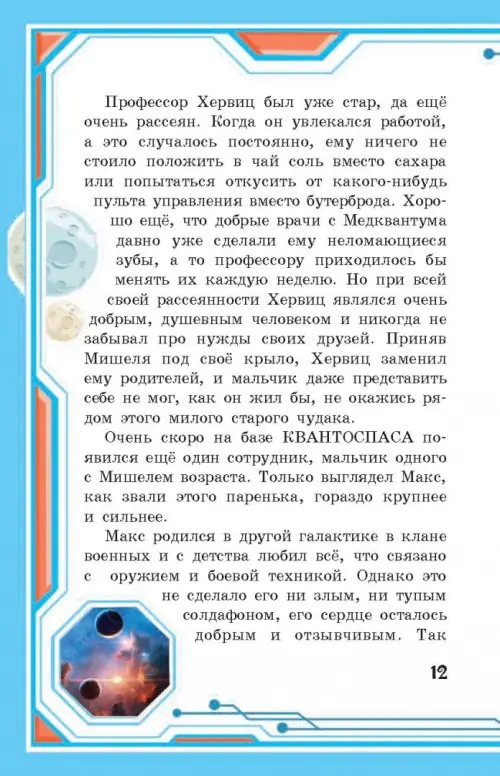 Профессор Хервиц был уже стар, да ещё очень рассеян. Когда он увлекался работой, а это случалось постоянно, ему ничего не стоило положить в чай соль вместо сахара или попытаться откусить от какого-нибудь пульта управления вместо бутерброда. Хорошо ещё, что добрые врачи с Медквантума давно уже сделали ему неломающиеся зубы, а то профессору приходилось бы менять их каждую неделю. Но при всей своей рассеянности Хервиц являлся очень добрым, душевным человеком и никогда не забывал про нужды своих друзей. Приняв Мишеля под своё крыло, Хервиц заменил ему родителей, и мальчик даже представить себе не мог, как он жил бы, не окажись рядом этого милого старого чудака.

Очень скоро на базе КВАНТОСПАСА появился ещё один сотрудник, мальчик одного с Мишелем возраста. Только выглядел Макс, как звали этого паренька, гораздо крупнее и сильнее.

Макс родился в другой галактике в клане военных и с детства любил всё, что связано с оружием и боевой техникой. Однако это не сделало его ни злым, ни тупым солдафоном, его сердце осталось добрым и отзывчивым. Так

12